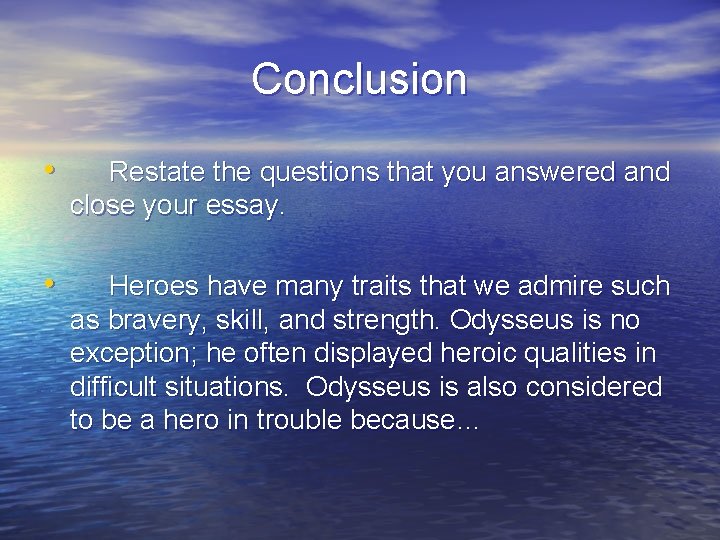 Conclusion

• Restate the questions that you answered and close your essay.

• Heroes have many traits that we admire such as bravery, skill, and strength. Odysseus is no exception; he often displayed heroic qualities in difficult situations. Odysseus is also considered to be a hero in trouble because…